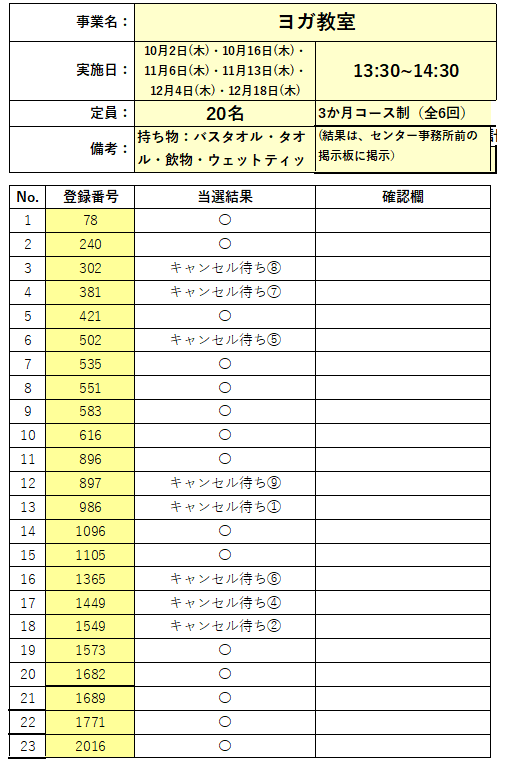 | 事業名： | ヨガ教室 | |
|---|---|---|
| 実施日： | 10月2日(木)・10月16日(木)・11月6日(木)・11月13日(木)・12月4日(木)・12月18日(木) | 13:30~14:30 |
| 定員： | 20名 | 3か月コース制（全6回） |
| 備考： | 持ち物：バスタオル・タオル・飲物・ウェットティッ | (結果は、センター事務所前の掲示板に掲示) |

| No. | 登録番号 | 当選結果 | 確認欄 |
|---|---|---|---|
| 1 | 78 | ○ | |
| 2 | 240 | ○ | |
| 3 | 302 | キャンセル待ち⑧ | |
| 4 | 381 | キャンセル待ち⑦ | |
| 5 | 421 | ○ | |
| 6 | 502 | キャンセル待ち⑤ | |
| 7 | 535 | ○ | |
| 8 | 551 | ○ | |
| 9 | 583 | ○ | |
| 10 | 616 | ○ | |
| 11 | 896 | ○ | |
| 12 | 897 | キャンセル待ち⑨ | |
| 13 | 986 | キャンセル待ち① | |
| 14 | 1096 | ○ | |
| 15 | 1105 | ○ | |
| 16 | 1365 | キャンセル待ち⑥ | |
| 17 | 1449 | キャンセル待ち④ | |
| 18 | 1549 | キャンセル待ち② | |
| 19 | 1573 | ○ | |
| 20 | 1682 | ○ | |
| 21 | 1689 | ○ | |
| 22 | 1771 | ○ | |
| 23 | 2016 | ○ | |